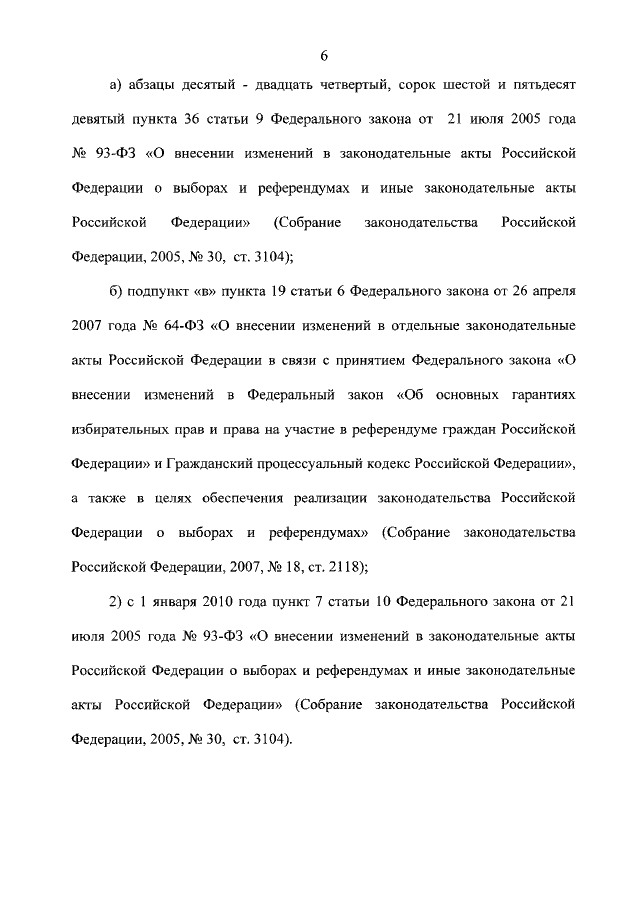 6

а) абзацы десятый - двадцать четвертый, сорок шестой и пятьдесят девятый пункта 36 статьи 9 Федерального закона от 21 июля 2005 года № 93-ФЗ «О внесении изменений в законодательные акты Российской Федерации о выборах и референдумах и иные законодательные акты Российской Федерации» (Собрание законодательства Российской Федерации, 2005, № 30, ст. 3104);

б) подпункт «в» пункта 19 статьи 6 Федерального закона от 26 апреля 2007 года № 64-ФЗ «О внесении изменений в отдельные законодательные акты Российской Федерации в связи с принятием Федерального закона «О внесении изменений в Федеральный закон «Об основных гарантиях избирательных прав и права на участие в референдуме граждан Российской Федерации» и Гражданский процессуальный кодекс Российской Федерации», а также в целях обеспечения реализации законодательства Российской Федерации о выборах и референдумах» (Собрание законодательства Российской Федерации, 2007, № 18, ст. 2118);

2) с 1 января 2010 года пункт 7 статьи 10 Федерального закона от 21 июля 2005 года № 93-ФЗ «О внесении изменений в законодательные акты Российской Федерации о выборах и референдумах и иные законодательные акты Российской Федерации» (Собрание законодательства Российской Федерации, 2005, № 30, ст. 3104).